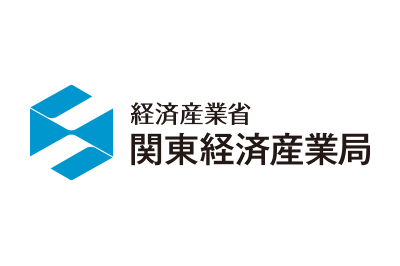 経済産業省
関東経済産業局